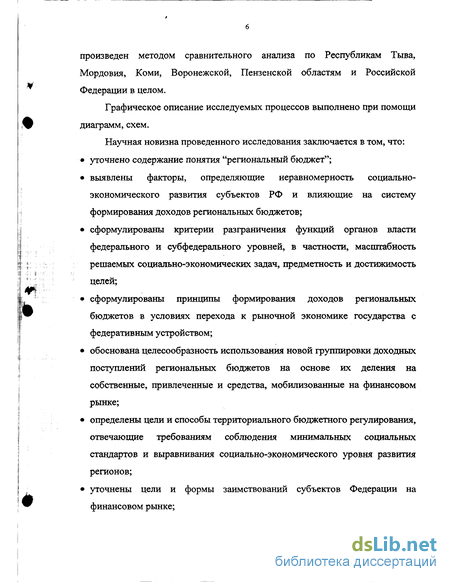 6

произведен методом сравнительного анализа по Республикам Тыва, Мордовия, Коми, Воронежской, Пензенской областям и Российской Федерации в целом.

Графическое описание исследуемых процессов выполнено при помощи диаграмм, схем.

Научная новизна проведенного исследования заключается в том, что:

• уточнено содержание понятия "региональный бюджет";

• выявлены факторы, определяющие неравномерность социально-экономического развития субъектов РФ и влияющие на систему формирования доходов региональных бюджетов;

• сформулированы критерии разграничения функций органов власти федерального и субфедерального уровней, в частности, масштабность решаемых социально-экономических задач, предметность и достижимость целей;

• сформулированы принципы формирования доходов региональных бюджетов в условиях перехода к рыночной экономике государства с федеративным устройством;

• обоснована целесообразность использования новой группировки доходных поступлений региональных бюджетов на основе их деления на собственные, привлеченные и средства, мобилизованные на финансовом рынке;

• определены цели и способы территориального бюджетного регулирования, отвечающие требованиям соблюдения минимальных социальных стандартов и выравнивания социально-экономического уровня развития регионов;

• уточнены цели и формы заимствований субъектов Федерации на финансовом рынке;

dsLib.net
библиотека диссертаций